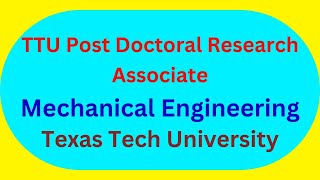 TTU Post Doctoral Research Associate

Mechanical Engineering

Texas Tech University